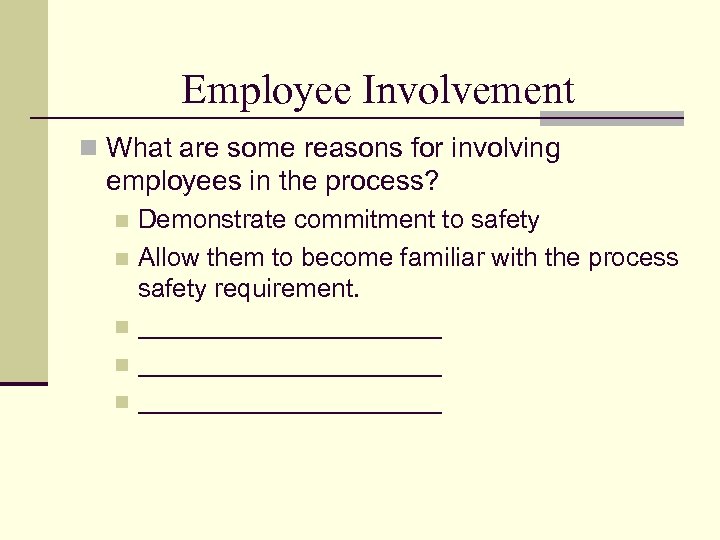 Employee Involvement

• What are some reasons for involving employees in the process?

• Demonstrate commitment to safety

• Allow them to become familiar with the process safety requirement.

• ____

• ____

• ____